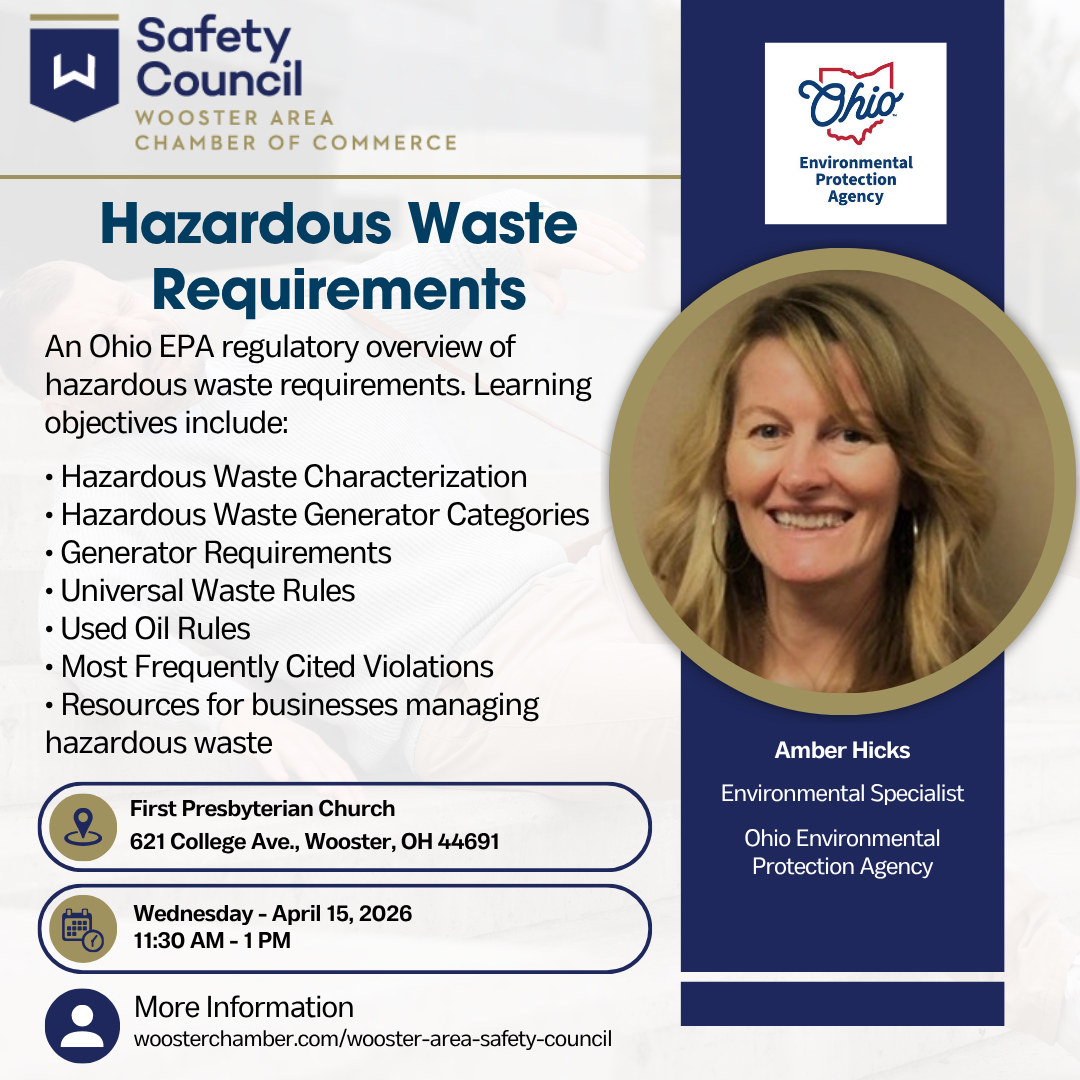 Safety Council
WOOSTER AREA CHAMBER OF COMMERCE

Hazardous Waste Requirements

An Ohio EPA regulatory overview of hazardous waste requirements. Learning objectives include:

• Hazardous Waste Characterization
• Hazardous Waste Generator Categories
• Generator Requirements
• Universal Waste Rules
• Used Oil Rules
• Most Frequently Cited Violations
• Resources for businesses managing hazardous waste

First Presbyterian Church
621 College Ave., Wooster, OH 44691

Wednesday - April 15, 2026
11:30 AM - 1 PM

More Information
woosterchamber.com/wooster-area-safety-council

Ohio
Environmental Protection Agency

Amber Hicks
Environmental Specialist
Ohio Environmental Protection Agency